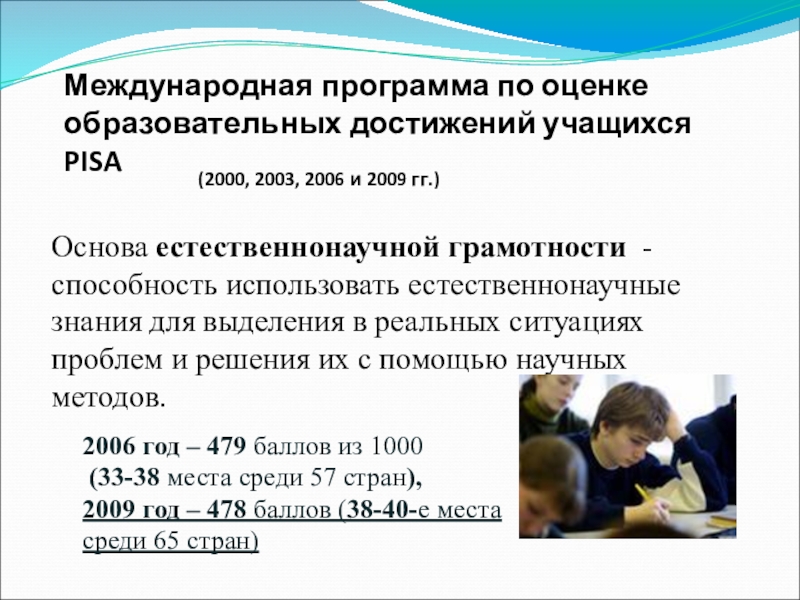 Международная программа по оценке образовательных достижений учащихся PISA

(2000, 2003, 2006 и 2009 гг.)

Основа естественнонаучной грамотности - способность использовать естественнонаучные знания для выделения в реальных ситуациях проблем и решения их с помощью научных методов.

2006 год – 479 баллов из 1000
(33-38 места среди 57 стран),
2009 год – 478 баллов (38-40-е места среди 65 стран)